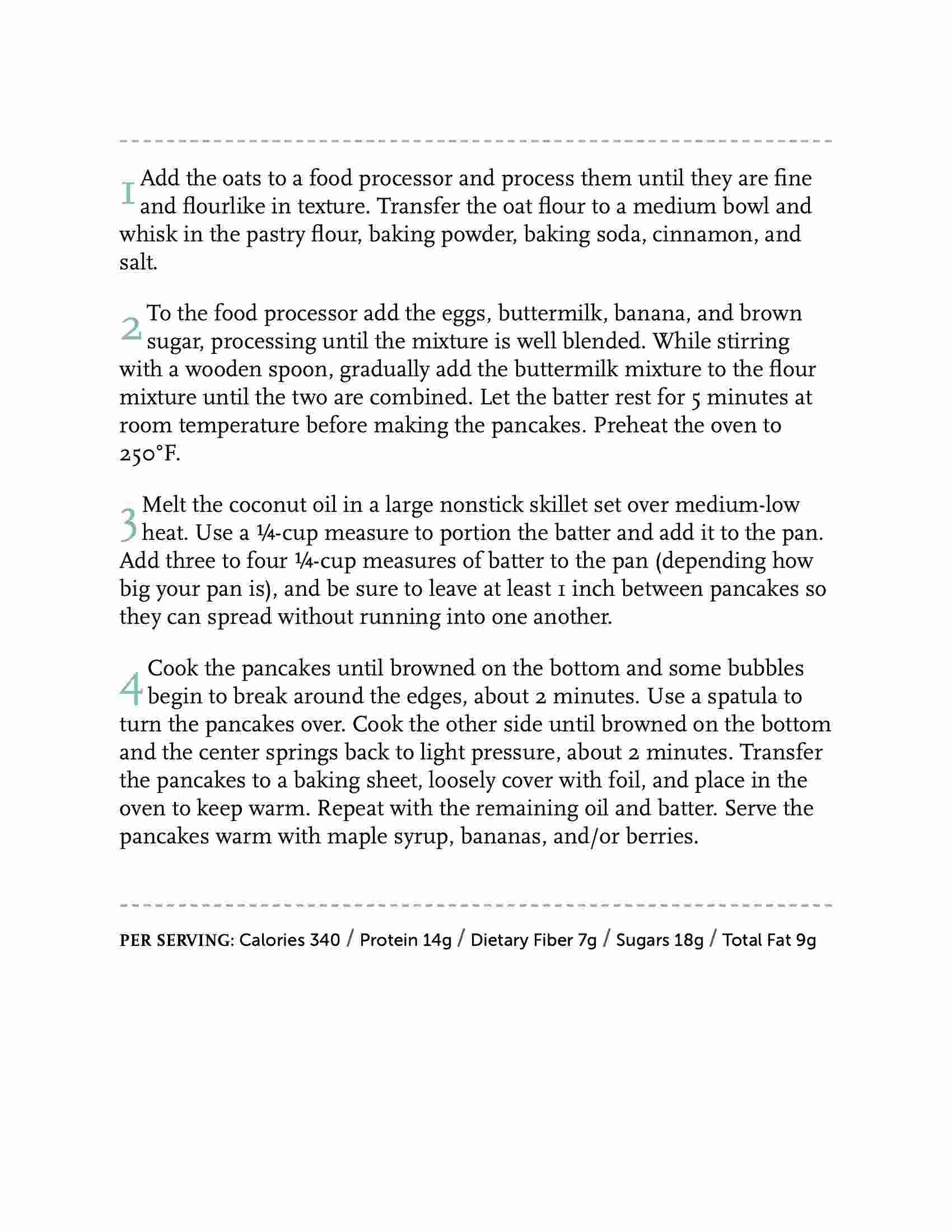 1 Add the oats to a food processor and process them until they are fine and flourlike in texture. Transfer the oat flour to a medium bowl and whisk in the pastry flour, baking powder, baking soda, cinnamon, and salt.

2 To the food processor add the eggs, buttermilk, banana, and brown sugar, processing until the mixture is well blended. While stirring with a wooden spoon, gradually add the buttermilk mixture to the flour mixture until the two are combined. Let the batter rest for 5 minutes at room temperature before making the pancakes. Preheat the oven to 250°F.

3 Melt the coconut oil in a large nonstick skillet set over medium-low heat. Use a ¼-cup measure to portion the batter and add it to the pan. Add three to four ¼-cup measures of batter to the pan (depending how big your pan is), and be sure to leave at least 1 inch between pancakes so they can spread without running into one another.

4 Cook the pancakes until browned on the bottom and some bubbles begin to break around the edges, about 2 minutes. Use a spatula to turn the pancakes over. Cook the other side until browned on the bottom and the center springs back to light pressure, about 2 minutes. Transfer the pancakes to a baking sheet, loosely cover with foil, and place in the oven to keep warm. Repeat with the remaining oil and batter. Serve the pancakes warm with maple syrup, bananas, and/or berries.

PER SERVING: Calories 340 / Protein 14g / Dietary Fiber 7g / Sugars 18g / Total Fat 9g